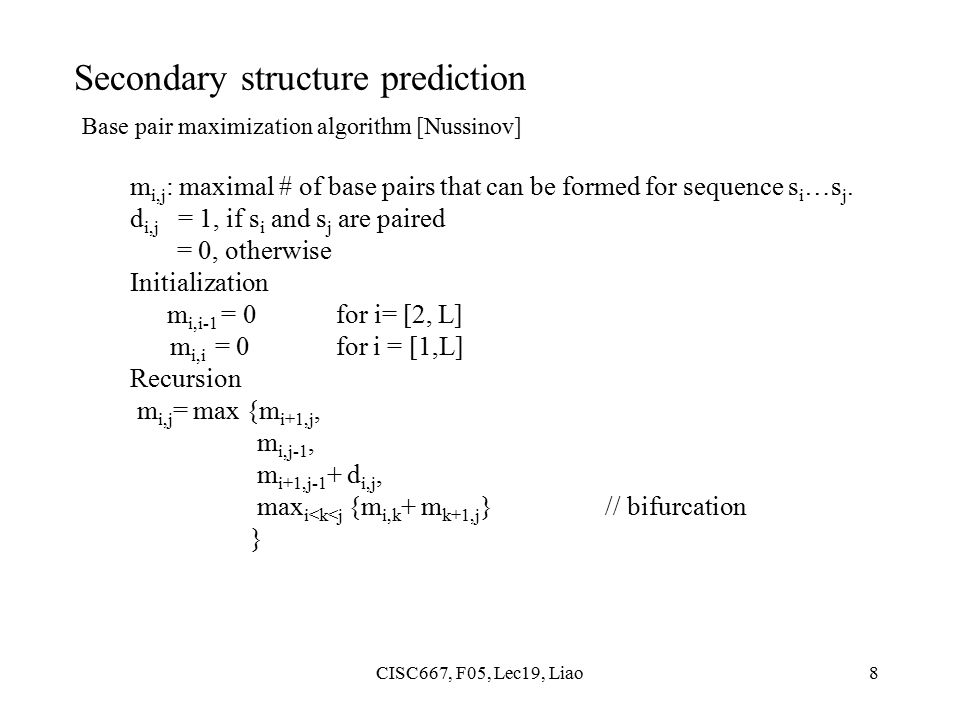 Secondary structure prediction

Base pair maximization algorithm [Nussinov]

$m_{i,j}$: maximal # of base pairs that can be formed for sequence $s_i \ldots s_j$.
$d_{i,j}$ = 1, if $s_i$ and $s_j$ are paired
= 0, otherwise
Initialization
$m_{i,i-1} = 0$ for i= [2, L]
$m_{i,i} = 0$ for i = [1,L]
Recursion
$m_{i,j}$= max {$m_{i+1,j}$,
$m_{i,j-1}$,
$m_{i+1,j-1} + d_{i,j}$,
$\max_{i<k<j}$ {$m_{i,k} + m_{k+1,j}$} // bifurcation
}

CISC667, F05, Lec19, Liao

8